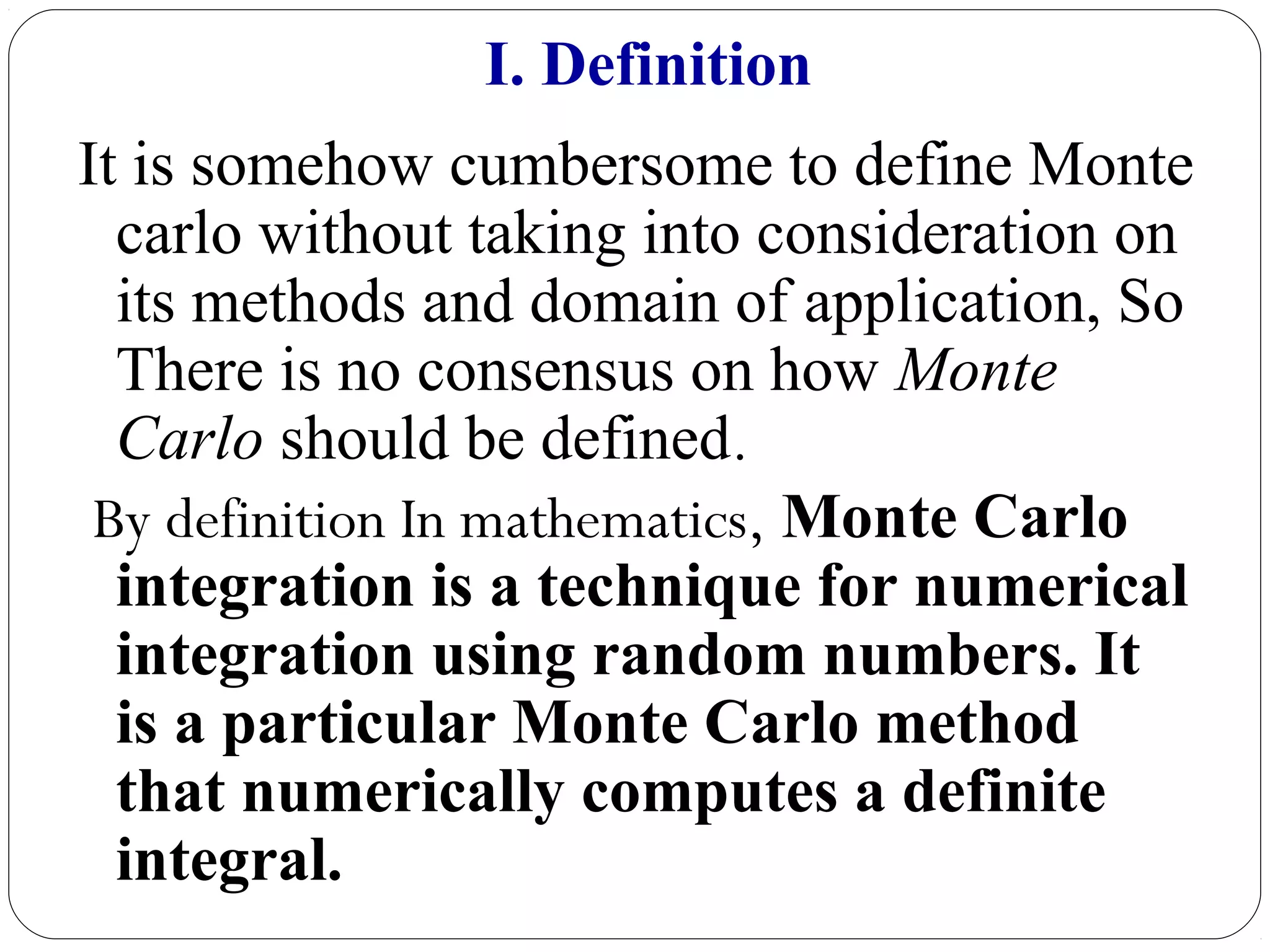 I. Definition

It is somehow cumbersome to define Monte carlo without taking into consideration on its methods and domain of application, So There is no consensus on how Monte Carlo should be defined.

By definition In mathematics, Monte Carlo integration is a technique for numerical integration using random numbers. It is a particular Monte Carlo method that numerically computes a definite integral.